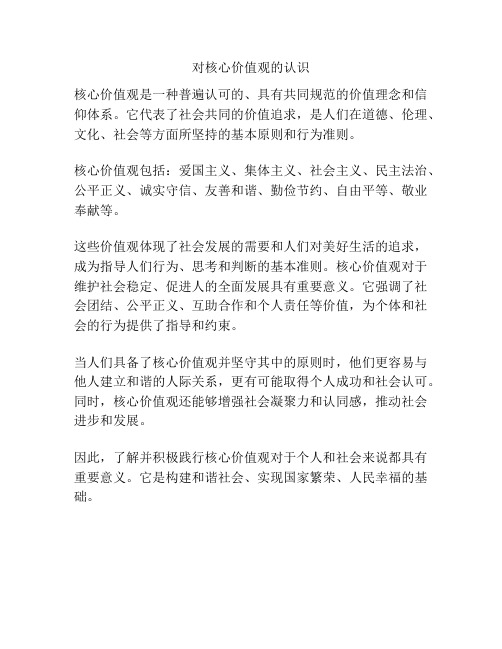 对核心价值观的认识

核心价值观是一种普遍认可的、具有共同规范的价值理念和信仰体系。它代表了社会共同的价值追求，是人们在道德、伦理、文化、社会等方面所坚持的基本原则和行为准则。

核心价值观包括：爱国主义、集体主义、社会主义、民主法治、公平正义、诚实守信、友善和谐、勤俭节约、自由平等、敬业奉献等。

这些价值观体现了社会发展的需要和人们对美好生活的追求，成为指导人们行为、思考和判断的基本准则。核心价值观对于维护社会稳定、促进人的全面发展具有重要意义。它强调了社会团结、公平正义、互助合作和个人责任等价值，为个体和社会的行为提供了指导和约束。

当人们具备了核心价值观并坚守其中的原则时，他们更容易与他人建立和谐的人际关系，更有可能取得个人成功和社会认可。同时，核心价值观还能够增强社会凝聚力和认同感，推动社会进步和发展。

因此，了解并积极践行核心价值观对于个人和社会来说都具有重要意义。它是构建和谐社会、实现国家繁荣、人民幸福的基础。